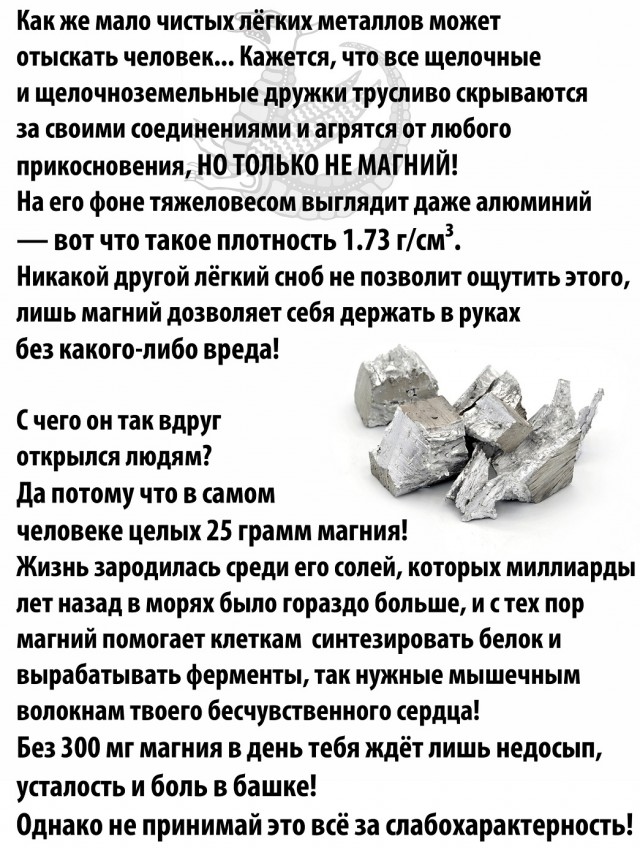 Как же мало чистых лёгких металлов может отыскать человек... Кажется, что все щелочные и щелочноземельные дружки трусливо скрываются за своими соединениями и агрятся от любого прикосновения, НО ТОЛЬКО НЕ МАГНИЙ!
На его фоне тяжеловесом выглядит даже алюминий — вот что такое плотность 1.73 г/см$^3$.
Никакой другой лёгкий сноб не позволит ощутить этого, лишь магний дозволяет себя держать в руках без какого-либо вреда!

С чего он так вдруг открылся людям?
Да потому что в самом человеке целых 25 грамм магния!
Жизнь зародилась среди его солей, которых миллиарды лет назад в морях было гораздо больше, и с тех пор магний помогает клеткам синтезировать белок и вырабатывать ферменты, так нужные мышечным волокнам твоего бесчувственного сердца!
Без 300 мг магния в день тебя ждёт лишь недосып, усталость и боль в башке!
Однако не принимай это всё за слабохарактерность!